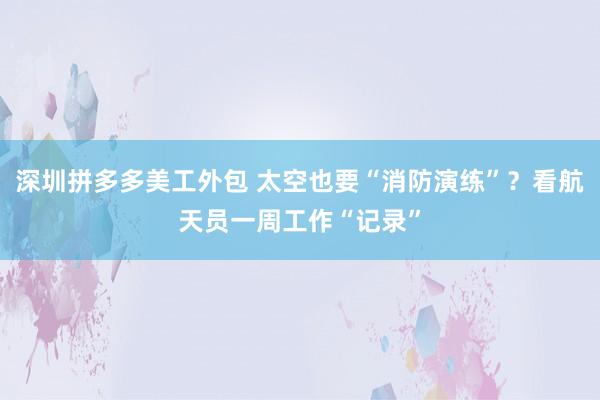 深圳拼多多美工外包 太空也要“消防演练”？看航天员一周工作“记录”